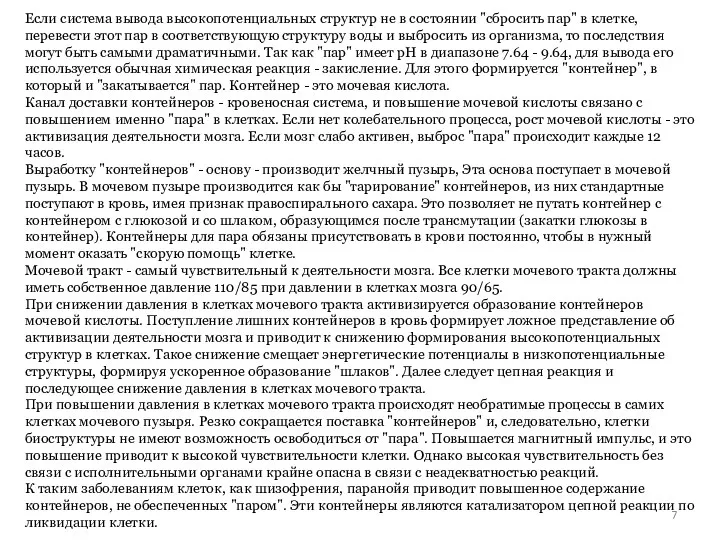 Если система вывода высокопотенциальных структур не в состоянии "сбросить пар" в клетке, перевести этот пар в соответствующую структуру воды и выбросить из организма, то последствия могут быть самыми драматичными. Так как "пар" имеет pH в диапазоне 7.64 - 9.64, для вывода его используется обычная химическая реакция - закисление. Для этого формируется "контейнер", в который и "закатывается" пар. Контейнер - это мочевая кислота.
Канал доставки контейнеров - кровеносная система, и повышение мочевой кислоты связано с повышением именно "пара" в клетках. Если нет колебательного процесса, рост мочевой кислоты - это активизация деятельности мозга. Если мозг слабо активен, выброс "пара" происходит каждые 12 часов.
Выработку "контейнеров" - основу - производит желчный пузырь, Эта основа поступает в мочевой пузырь. В мочевом пузыре производится как бы "тарирование" контейнеров, из них стандартные поступают в кровь, имея признак правоспирального сахара. Это позволяет не путать контейнер с контейнером с глюкозой и со шлаком, образующимся после трансмутации (закатки глюкозы в контейнер). Контейнеры для пара обязаны присутствовать в крови постоянно, чтобы в нужный момент оказать "скорую помощь" клетке.
Мочевой тракт - самый чувствительный к деятельности мозга. Все клетки мочевого тракта должны иметь собственное давление 110/85 при давлении в клетках мозга 90/65.
При снижении давления в клетках мочевого тракта активизируется образование контейнеров мочевой кислоты. Поступление лишних контейнеров в кровь формирует ложное представление об активизации деятельности мозга и приводит к снижению формирования высокопотенциальных структур в клетках. Такое снижение смещает энергетические потенциалы в низкопотенциальные структуры, формируя ускоренное образование "шлаков". Далее следует цепная реакция и последующее снижение давления в клетках мочевого тракта.
При повышении давления в клетках мочевого тракта происходят необратимые процессы в самих клетках мочевого пузыря. Резко сокращается поставка "контейнеров" и, следовательно, клетки биоструктуры не имеют возможность освободиться от "пара". Повышается магнитный импульс, и это повышение приводит к высокой чувствительности клетки. Однако высокая чувствительность без связи с исполнительными органами крайне опасна в связи с неадекватностью реакций.
К таким заболеваниям клеток, как шизофрения, паранойя приводит повышенное содержание контейнеров, не обеспеченных "паром". Эти контейнеры являются катализатором цепной реакции по ликвидации клетки.
7